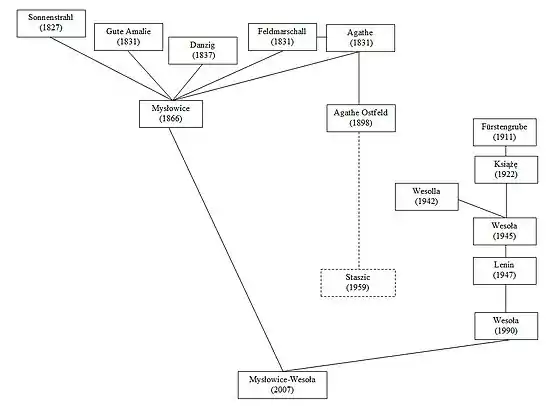 Sonnenstrahl
(1827)

Gute Amalie
(1831)

Danzig
(1837)

Feldmarschall
(1831)

Agathe
(1831)

Mysłowice
(1866)

Agathe Ostfeld
(1898)

Fürstengrube
(1911)

Książę
(1922)

Wesolla
(1942)

Wesoła
(1945)

Lenin
(1947)

Staszic
(1959)

Wesoła
(1990)

Mysłowice-Wesoła
(2007)